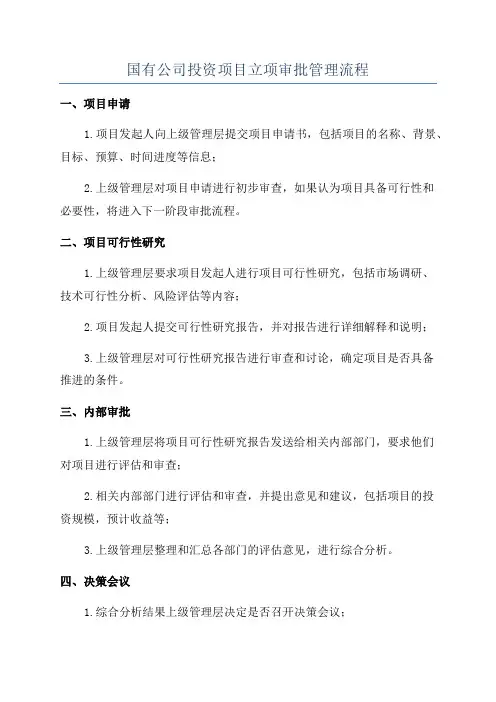 国有公司投资项目立项审批管理流程

一、项目申请

1.项目发起人向上级管理层提交项目申请书，包括项目的名称、背景、目标、预算、时间进度等信息；

2.上级管理层对项目申请进行初步审查，如果认为项目具备可行性和必要性，将进入下一阶段审批流程。

二、项目可行性研究

1.上级管理层要求项目发起人进行项目可行性研究，包括市场调研、技术可行性分析、风险评估等内容；

2.项目发起人提交可行性研究报告，并对报告进行详细解释和说明；

3.上级管理层对可行性研究报告进行审查和讨论，确定项目是否具备推进的条件。

三、内部审批

1.上级管理层将项目可行性研究报告发送给相关内部部门，要求他们对项目进行评估和审查；

2.相关内部部门进行评估和审查，并提出意见和建议，包括项目的投资规模，预计收益等；

3.上级管理层整理和汇总各部门的评估意见，进行综合分析。

四、决策会议

1.综合分析结果上级管理层决定是否召开决策会议；